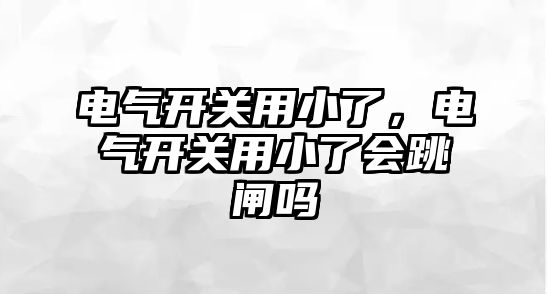 电气开关用小了，电气开关用小了会跳闸吗